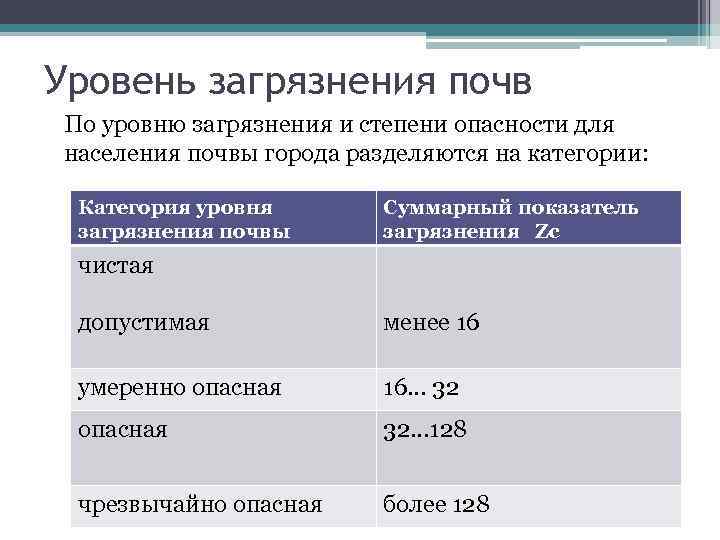 Уровень загрязнения почв

По уровню загрязнения и степени опасности для населения почвы города разделяются на категории:

| Категория уровня загрязнения почвы | Суммарный показатель загрязнения Zc |
|---|---|
| чистая<br><br>допустимая | менее 16 |
| умеренно опасная | 16... 32 |
| опасная | 32...128 |
| чрезвычайно опасная | более 128 |